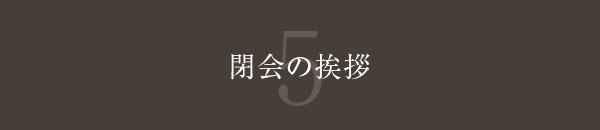 5
閉会の挨拶